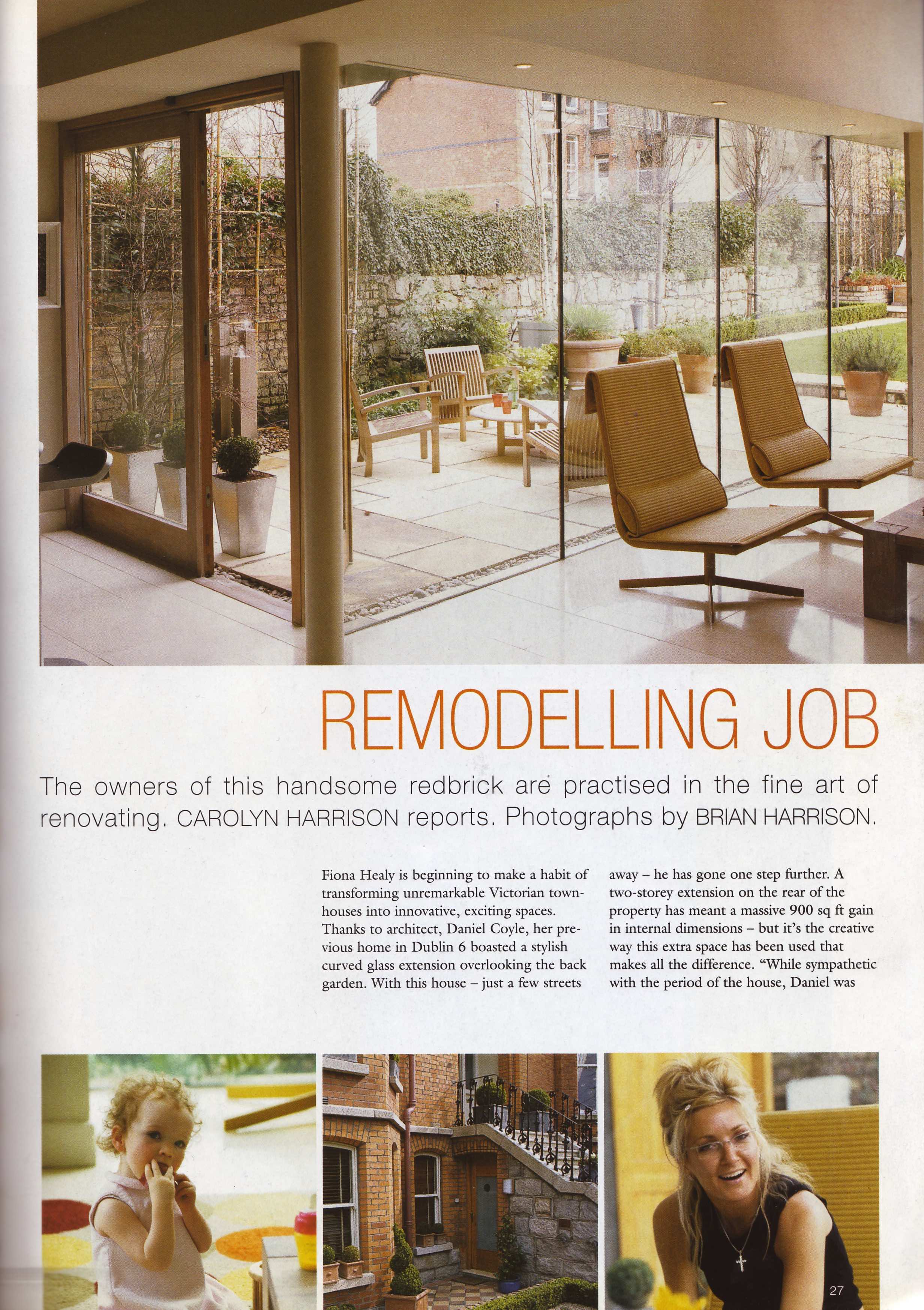 REMODELLING JOB

The owners of this handsome redbrick are practised in the fine art of renovating. CAROLYN HARRISON reports. Photographs by BRIAN HARRISON.

Fiona Healy is beginning to make a habit of transforming unremarkable Victorian townhouses into innovative, exciting spaces. Thanks to architect, Daniel Coyle, her previous home in Dublin 6 boasted a stylish curved glass extension overlooking the back garden. With this house – just a few streets away – he has gone one step further. A two-storey extension on the rear of the property has meant a massive 900 sq ft gain in internal dimensions – but it's the creative way this extra space has been used that makes all the difference. "While sympathetic with the period of the house, Daniel was

27